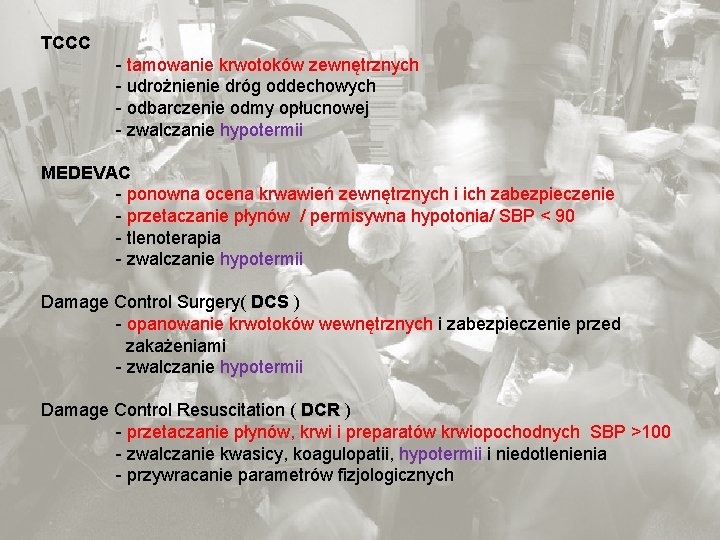 TCCC

- tamowanie krwotoków zewnętrznych
- udrożnienie dróg oddechowych
- odbarczenie odmy opłucnowej
- zwalczanie hypotermii

MEDEVAC

- ponowna ocena krwawień zewnętrznych i ich zabezpieczenie
- przetaczanie płynów / permisywna hypotonia/ SBP < 90
- tlenoterapia
- zwalczanie hypotermii

Damage Control Surgery( DCS )

- opanowanie krwotoków wewnętrznych i zabezpieczenie przed zakażeniami
- zwalczanie hypotermii

Damage Control Resuscitation ( DCR )

- przetaczanie płynów, krwi i preparatów krwiopochodnych SBP >100
- zwalczanie kwasicy, koagulopatii, hypotermii i niedotlenienia
- przywracanie parametrów fizjologicznych